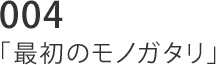 004

「最初のモノガタリ」